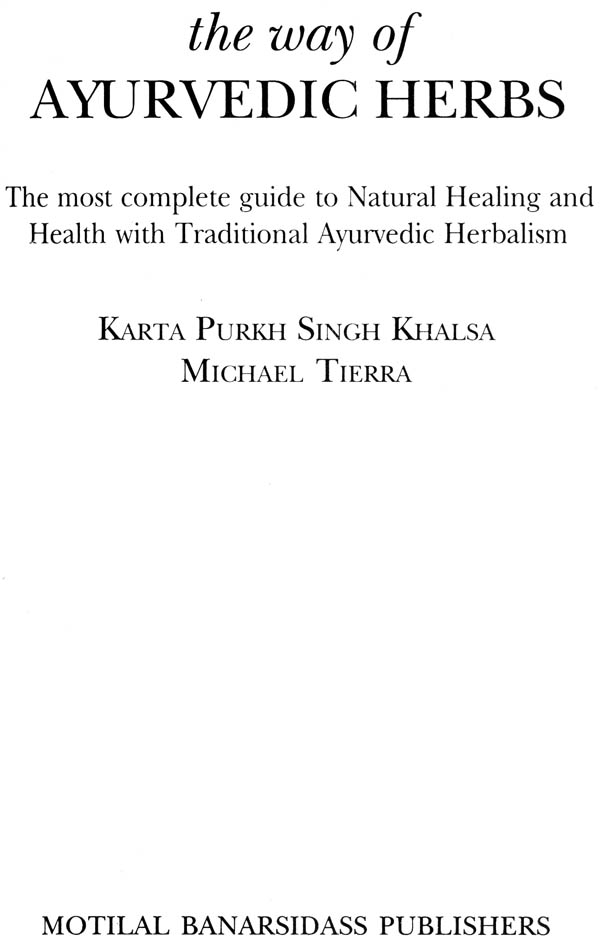 the way of
AYURVEDIC HERBS

The most complete guide to Natural Healing and Health with Traditional Ayurvedic Herbalism

KARTA PURKH SINGH KHALSA
MICHAEL TIERRA

MOTILAL BANARSIDASS PUBLISHERS